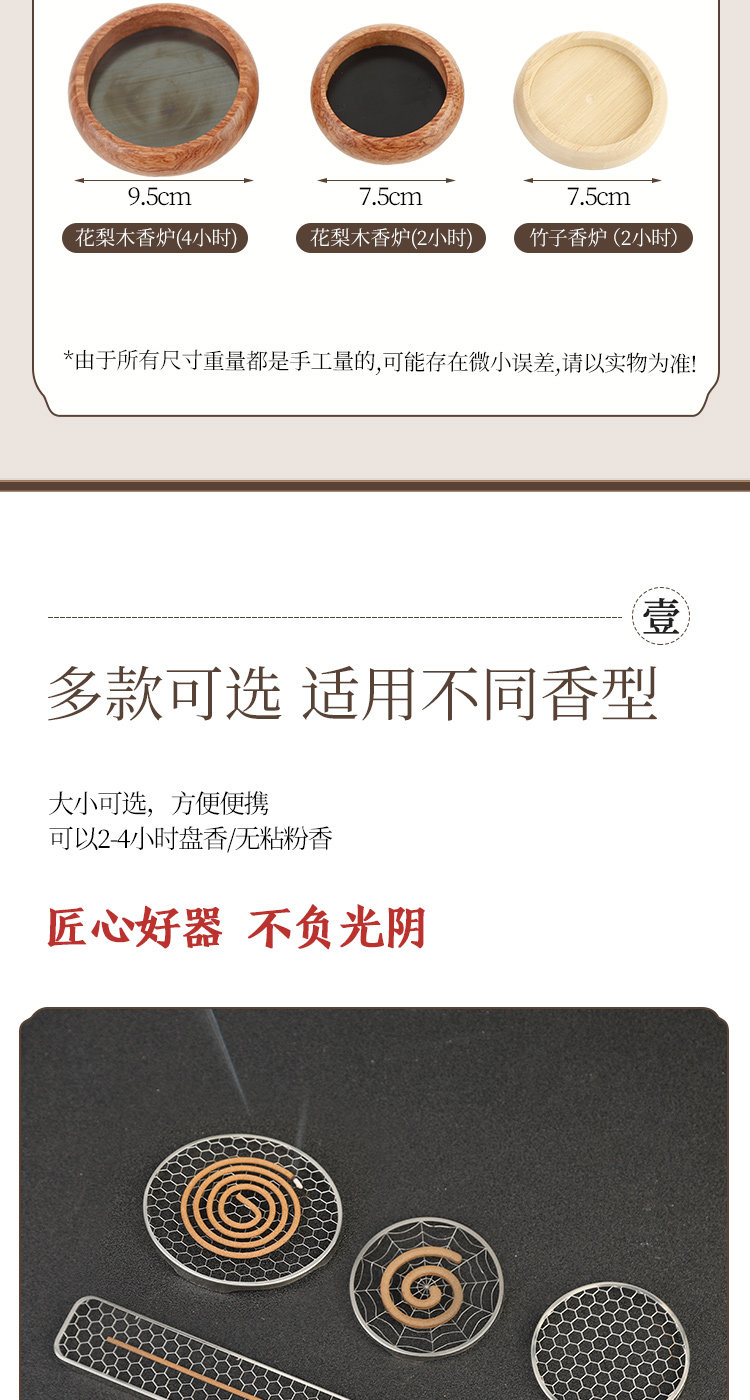 9.5cm
花梨木香炉(4小时)

7.5cm
花梨木香炉(2小时)

7.5cm
竹子香炉（2小时）

*由于所有尺寸重量都是手工量的,可能存在微小误差,请以实物为准!

壹

多款可选 适用不同香型

大小可选，方便便携
可以2-4小时盘香/无粘粉香

匠心好器 不负光阴